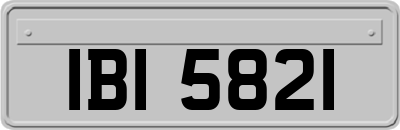 IBI 5821